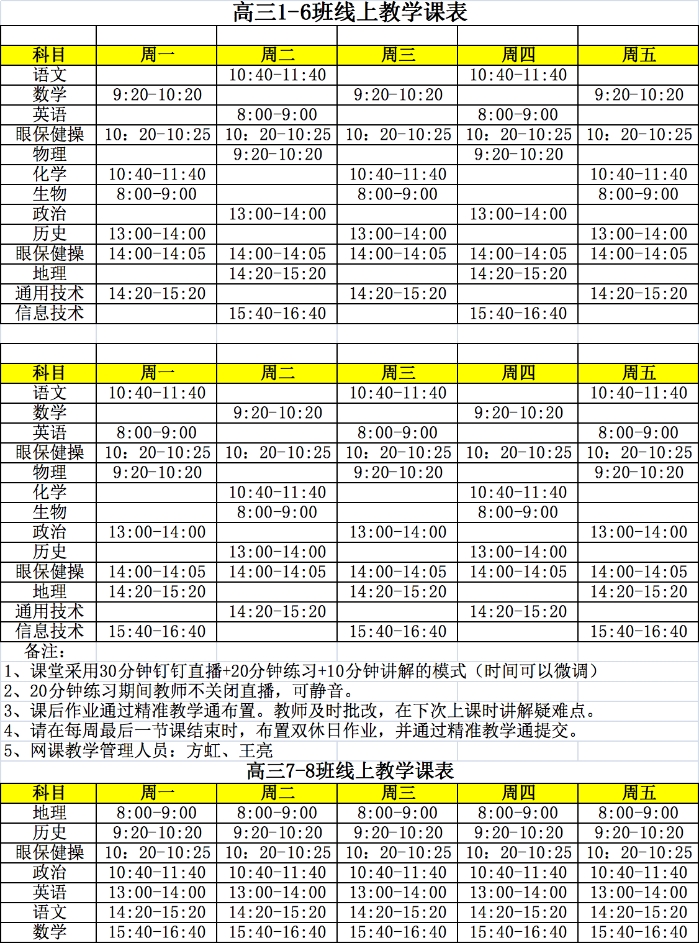 高三1-6班线上教学课表

| 科目 | 周一 | 周二 | 周三 | 周四 | 周五 |
|---|---|---|---|---|---|
| 语文 | | 10:40-11:40 | | 10:40-11:40 | |
| 数学 | 9:20-10:20 | | 9:20-10:20 | | 9:20-10:20 |
| 英语 | | 8:00-9:00 | | 8:00-9:00 | |
| 眼保健操 | 10：20-10:25 | 10：20-10:25 | 10：20-10:25 | 10：20-10:25 | 10：20-10:25 |
| 物理 | | 9:20-10:20 | | 9:20-10:20 | |
| 化学 | 10:40-11:40 | | 10:40-11:40 | | 10:40-11:40 |
| 生物 | 8:00-9:00 | | 8:00-9:00 | | 8:00-9:00 |
| 政治 | | 13:00-14:00 | | 13:00-14:00 | |
| 历史 | 13:00-14:00 | | 13:00-14:00 | | 13:00-14:00 |
| 眼保健操 | 14:00-14:05 | 14:00-14:05 | 14:00-14:05 | 14:00-14:05 | 14:00-14:05 |
| 地理 | | 14:20-15:20 | | 14:20-15:20 | |
| 通用技术 | 14:20-15:20 | | 14:20-15:20 | | 14:20-15:20 |
| 信息技术 | | 15:40-16:40 | | 15:40-16:40 | |

| 科目 | 周一 | 周二 | 周三 | 周四 | 周五 |
|---|---|---|---|---|---|
| 语文 | 10:40-11:40 | | 10:40-11:40 | | 10:40-11:40 |
| 数学 | | 9:20-10:20 | | 9:20-10:20 | |
| 英语 | 8:00-9:00 | | 8:00-9:00 | | 8:00-9:00 |
| 眼保健操 | 10：20-10:25 | 10：20-10:25 | 10：20-10:25 | 10：20-10:25 | 10：20-10:25 |
| 物理 | 9:20-10:20 | | 9:20-10:20 | | 9:20-10:20 |
| 化学 | | 10:40-11:40 | | 10:40-11:40 | |
| 生物 | | 8:00-9:00 | | 8:00-9:00 | |
| 政治 | 13:00-14:00 | | 13:00-14:00 | | 13:00-14:00 |
| 历史 | | 13:00-14:00 | | 13:00-14:00 | |
| 眼保健操 | 14:00-14:05 | 14:00-14:05 | 14:00-14:05 | 14:00-14:05 | 14:00-14:05 |
| 地理 | 14:20-15:20 | | 14:20-15:20 | | 14:20-15:20 |
| 通用技术 | | 14:20-15:20 | | 14:20-15:20 | |
| 信息技术 | 15:40-16:40 | | 15:40-16:40 | | 15:40-16:40 |

备注：
1、课堂采用30分钟钉钉直播+20分钟练习+10分钟讲解的模式（时间可以微调）
2、20分钟练习期间教师不关闭直播，可静音。
3、课后作业通过精准教学通布置。教师及时批改，在下次上课时讲解疑难点。
4、请在每周最后一节课结束时，布置双休日作业，并通过精准教学通提交。
5、网课教学管理人员：方虹、王亮

高三7-8班线上教学课表

| 科目 | 周一 | 周二 | 周三 | 周四 | 周五 |
|---|---|---|---|---|---|
| 地理 | 8:00-9:00 | 8:00-9:00 | 8:00-9:00 | 8:00-9:00 | 8:00-9:00 |
| 历史 | 9:20-10:20 | 9:20-10:20 | 9:20-10:20 | 9:20-10:20 | 9:20-10:20 |
| 眼保健操 | 10：20-10:25 | 10：20-10:25 | 10：20-10:25 | 10：20-10:25 | 10：20-10:25 |
| 政治 | 10:40-11:40 | 10:40-11:40 | 10:40-11:40 | 10:40-11:40 | 10:40-11:40 |
| 英语 | 13:00-14:00 | 13:00-14:00 | 13:00-14:00 | 13:00-14:00 | 13:00-14:00 |
| 语文 | 14:20-15:20 | 14:20-15:20 | 14:20-15:20 | 14:20-15:20 | 14:20-15:20 |
| 数学 | 15:40-16:40 | 15:40-16:40 | 15:40-16:40 | 15:40-16:40 | 15:40-16:40 |